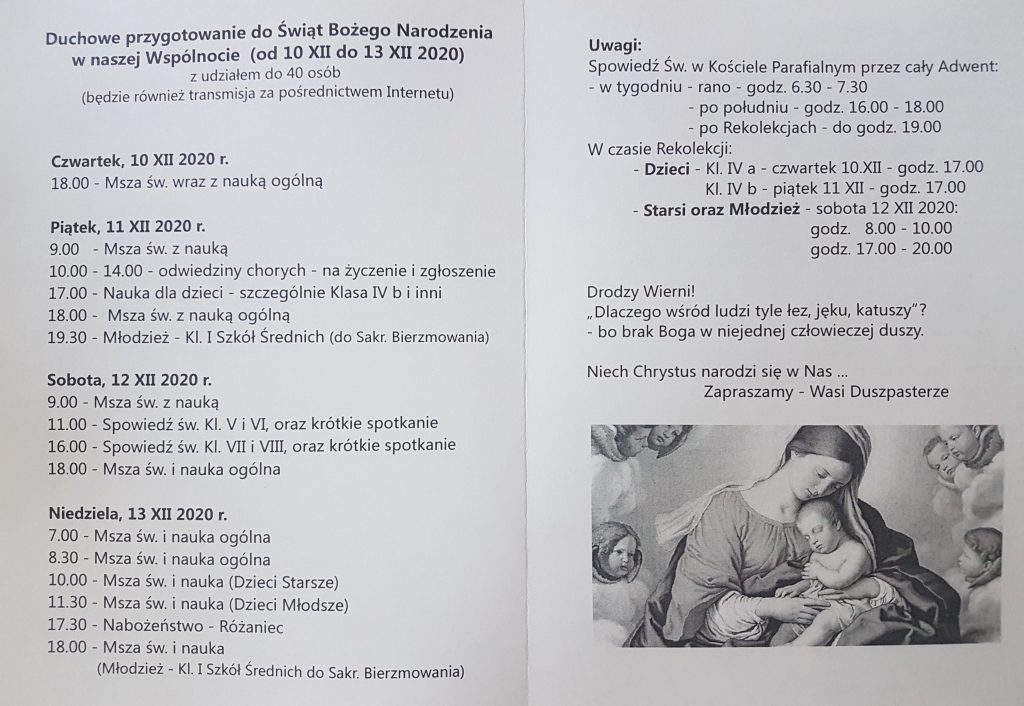 Duchowe przygotowanie do Świąt Bożego Narodzenia w naszej Wspólnocie (od 10 XII do 13 XII 2020)
z udziałem do 40 osób
(będzie również transmisja za pośrednictwem Internetu)

Czwartek, 10 XII 2020 r.
18.00 - Msza św. wraz z nauką ogólną

Piątek, 11 XII 2020 r.
9.00 - Msza św. z nauką
10.00 - 14.00 - odwiedziny chorych - na życzenie i zgłoszenie
17.00 - Nauka dla dzieci - szczególnie Klasa IV b i inni
18.00 - Msza św. z nauką ogólną
19.30 - Młodzież - Kl. I Szkół Średnich (do Sakr. Bierzmowania)

Sobota, 12 XII 2020 r.
9.00 - Msza św. z nauką
11.00 - Spowiedź św. Kl. V i VI, oraz krótkie spotkanie
16.00 - Spowiedź św. Kl. VII i VIII, oraz krótkie spotkanie
18.00 - Msza św. i nauka ogólna

Niedziela, 13 XII 2020 r.
7.00 - Msza św. i nauka ogólna
8.30 - Msza św. i nauka ogólna
10.00 - Msza św. i nauka (Dzieci Starsze)
11.30 - Msza św. i nauka (Dzieci Młodsze)
17.30 - Nabożeństwo - Różaniec
18.00 - Msza św. i nauka
(Młodzież - Kl. I Szkół Średnich do Sakr. Bierzmowania)

Uwagi:
Spowiedź Św. w Kościele Parafialnym przez cały Adwent:
- w tygodniu - rano - godz. 6.30 - 7.30
- po południu - godz. 16.00 - 18.00
- po Rekolekcjach - do godz. 19.00
W czasie Rekolekcji:
- Dzieci - Kl. IV a - czwartek 10.XII - godz. 17.00
Kl. IV b - piątek 11 XII - godz. 17.00
- Starsi oraz Młodzież - sobota 12 XII 2020:
godz. 8.00 - 10.00
godz. 17.00 - 20.00

Drodzy Wierni!
„Dlaczego wśród ludzi tyle łez, jęku, katuszy"?
- bo brak Boga w niejednej człowieczej duszy.

Niech Chrystus narodzi się w Nas ...
Zapraszamy - Wasi Duszpasterze